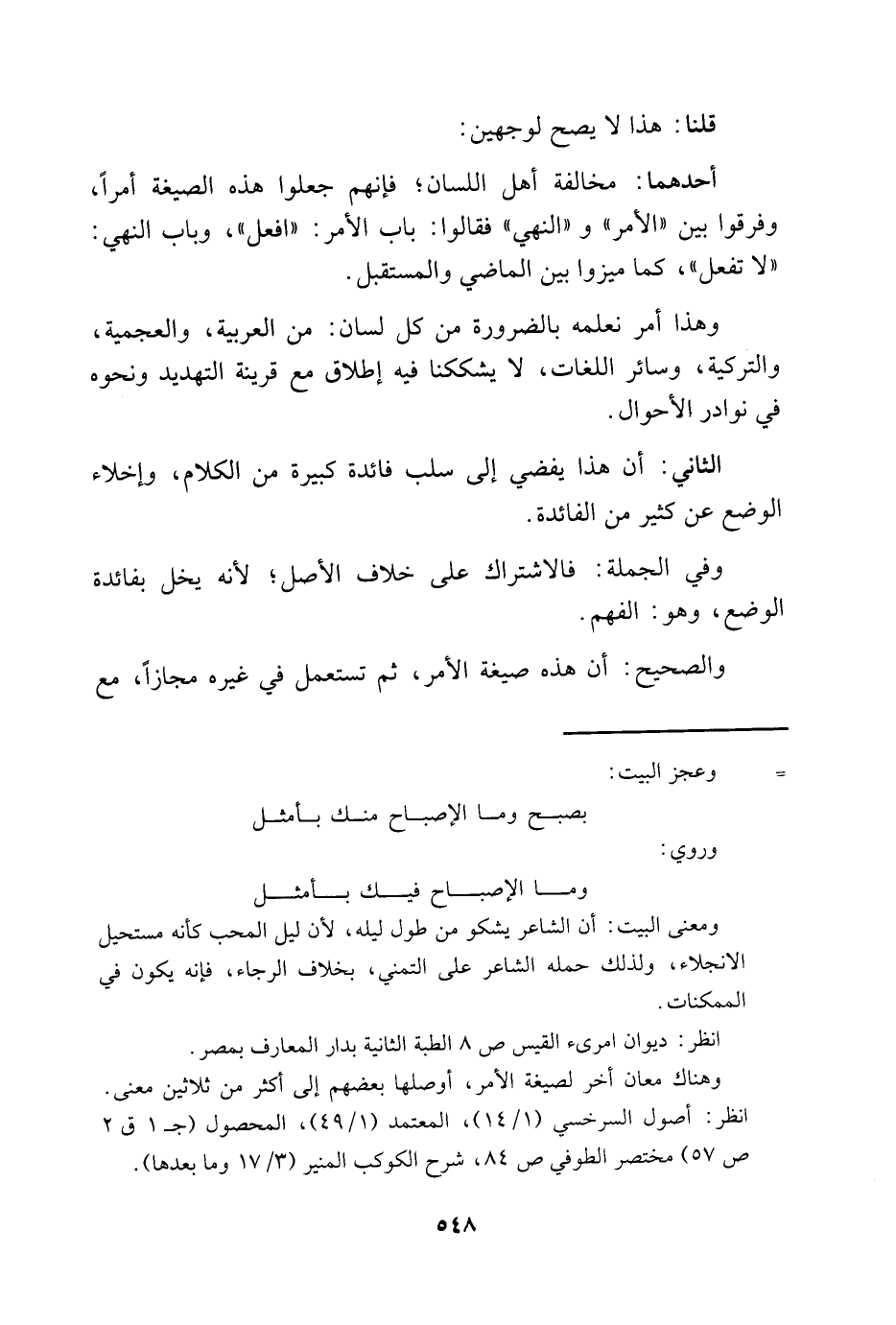 قلنا: هذا لا يصح لوجهين:

أحدهما: مخالفة أهل اللسان؛ فإنهم جعلوا هذه الصيغة أمراً، وفرقوا بين «الأمر» و «النهي» فقالوا: باب الأمر: «افعل»، وباب النهي: «لا تفعل»، كما ميزوا بين الماضي والمستقبل.

وهذا أمر نعلمه بالضرورة من كل لسان: من العربية، والعجمية، والتركية، وسائر اللغات، لا يشككنا فيه إطلاق مع قرينة التهديد ونحوه في نوادر الأحوال.

الثاني: أن هذا يفضي إلى سلب فائدة كبيرة من الكلام، وإخلاء الوضع عن كثير من الفائدة.

وفي الجملة: فالاشتراك على خلاف الأصل؛ لأنه يخل بفائدة الوضع، وهو: الفهم.

والصحيح: أن هذه صيغة الأمر، ثم تستعمل في غيره مجازاً، مع

= وعجز البيت:

بصبح وما الإصباح منك بأمثل

وروي:

وما الإصباح فيك بأمثل

ومعنى البيت: أن الشاعر يشكو من طول ليله، لأن ليل المحب كأنه مستحيل الانجلاء، ولذلك حمله الشاعر على التمني، بخلاف الرجاء، فإنه يكون في الممكنات.

انظر: ديوان امرىء القيس ص ٨ الطبة الثانية بدار المعارف بمصر.

وهناك معان أخر لصيغة الأمر، أوصلها بعضهم إلى أكثر من ثلاثين معنى.
انظر: أصول السرخسي (١/ ١٤)، المعتمد (١/ ٤٩)، المحصول (جـ ١ ق ٢ ص ٥٧) مختصر الطوفي ص ٨٤، شرح الكوكب المنير (٣/ ١٧ وما بعدها).

٥٤٨